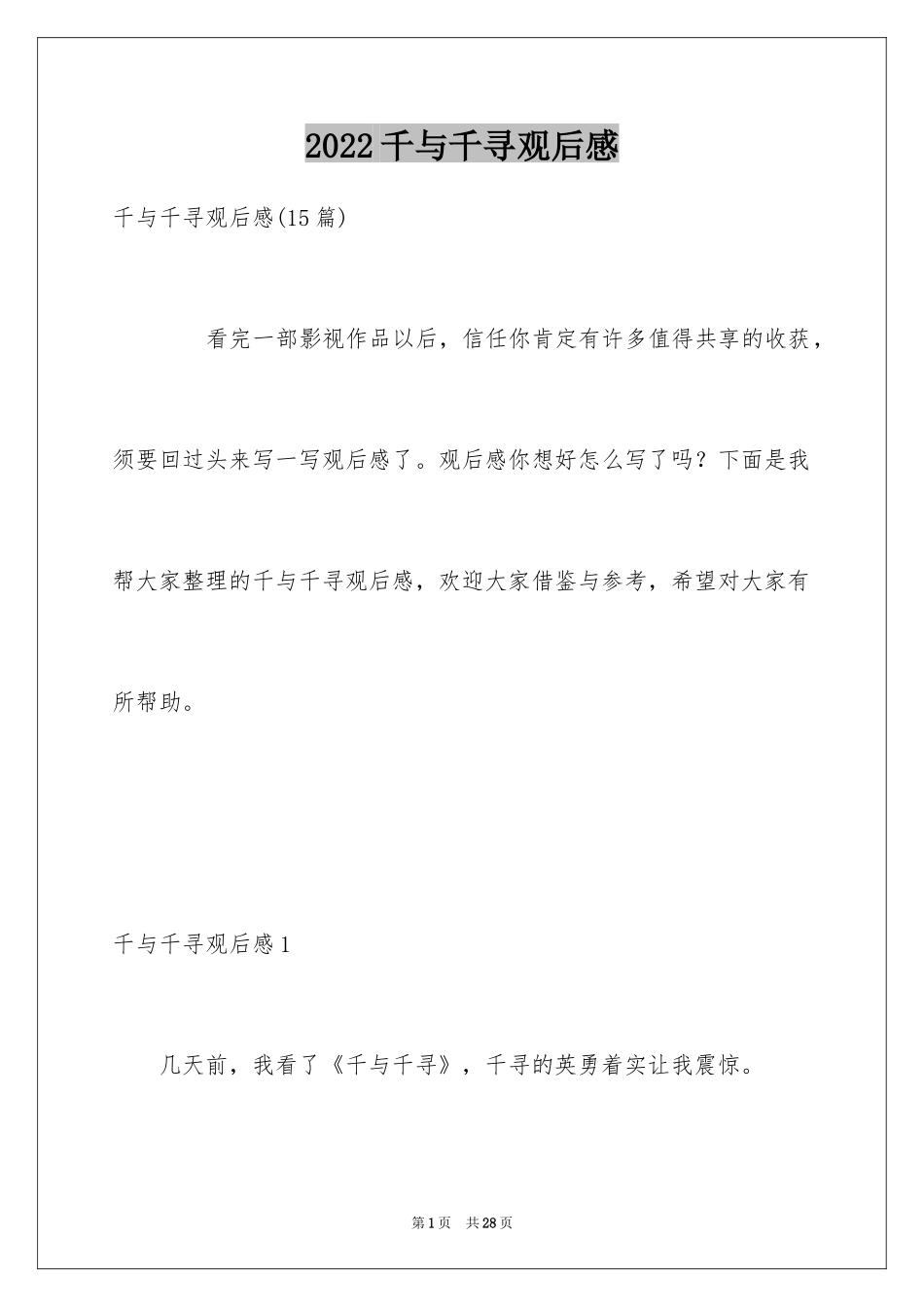 2022千与千寻观后感

千与千寻观后感(15篇)

看完一部影视作品以后，信任你肯定有许多值得共享的收获，须要回过头来写一写观后感了。观后感你想好怎么写了吗？下面是我帮大家整理的千与千寻观后感，欢迎大家借鉴与参考，希望对大家有所帮助。

千与千寻观后感1

几天前，我看了《千与千寻》，千寻的英勇着实让我震惊。

第1页 共28页